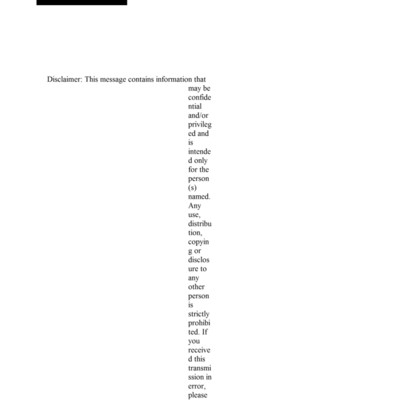 Disclaimer: This message contains information that may be confidential and/or privileged and is intended only for the person(s) named. Any use, distribution, copying or disclosure to any other person is strictly prohibited. If you received this transmission in error, please